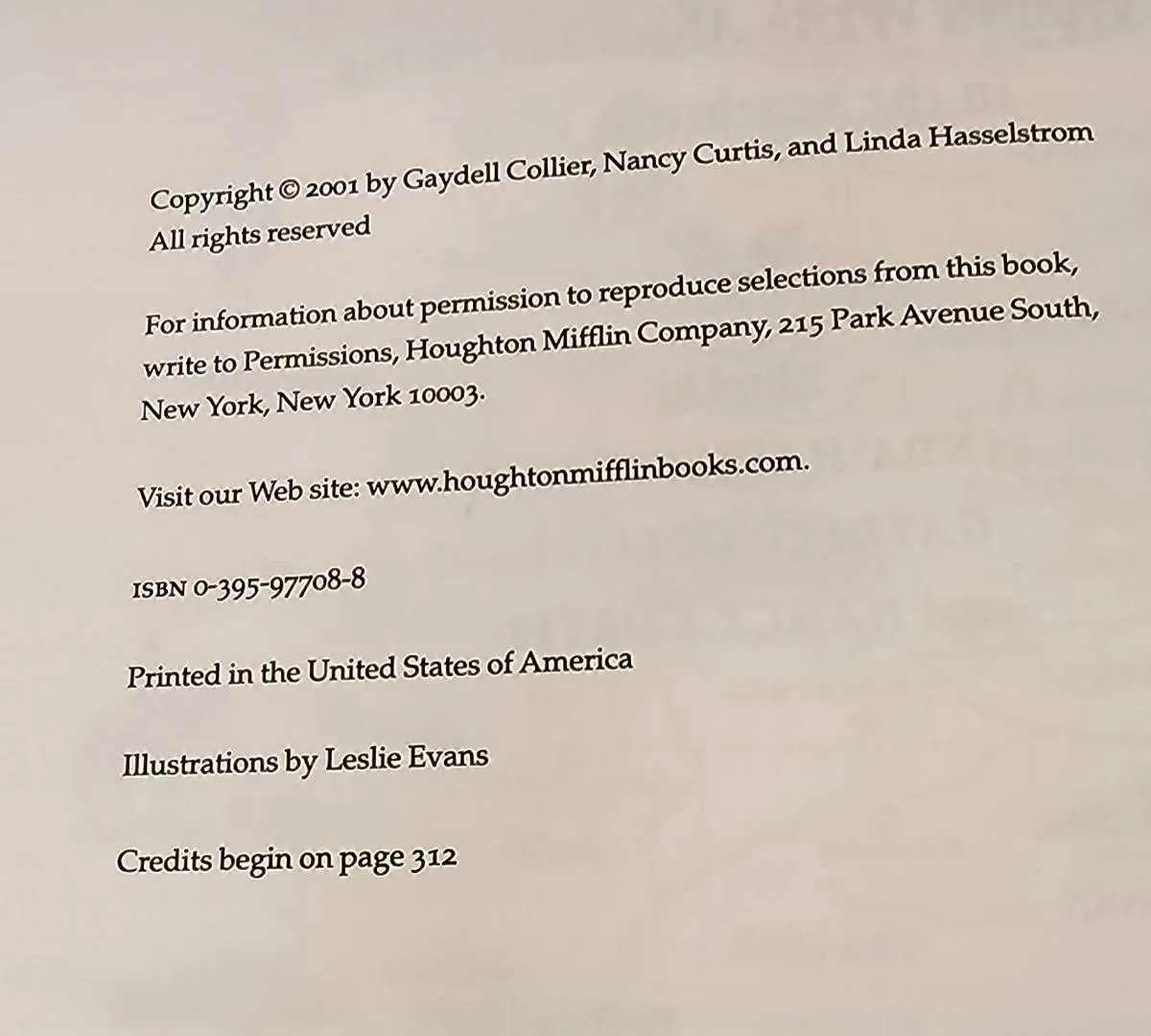 Copyright © 2001 by Gaydell Collier, Nancy Curtis, and Linda Hasselstrom
All rights reserved

For information about permission to reproduce selections from this book, write to Permissions, Houghton Mifflin Company, 215 Park Avenue South, New York, New York 10003.

Visit our Web site: www.houghtonmifflinbooks.com.

ISBN 0-395-97708-8

Printed in the United States of America

Illustrations by Leslie Evans

Credits begin on page 312